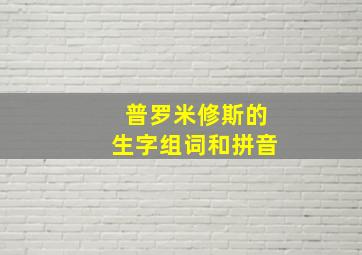 普罗米修斯的
生字组词和拼音